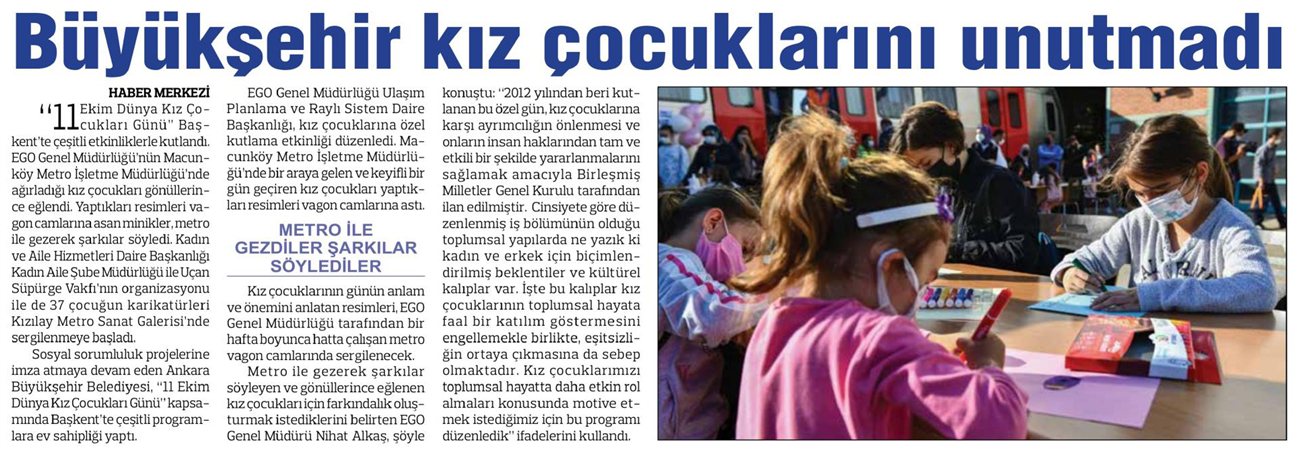 Büyükşehir kız çocuklarını unutmadı

HABER MERKEZİ

"11 Ekim Dünya Kız Çocukları Günü" Başkent'te çeşitli etkinliklerle kutlandı. EGO Genel Müdürlüğü'nün Macunköy Metro İşletme Müdürlüğü'nde ağırladığı kız çocukları gönüllerince eğlendi. Yaptıkları resimleri vagon camlarına asan minikler, metro ile gezerek şarkılar söyledi. Kadın ve Aile Hizmetleri Daire Başkanlığı Kadın Aile Şube Müdürlüğü ile Uçan Süpürge Vakfı'nın organizasyonu ile de 37 çocuğun karikatürleri Kızılay Metro Sanat Galerisi'nde sergilenmeye başladı.

Sosyal sorumluluk projelerine imza atmaya devam eden Ankara Büyükşehir Belediyesi, "11 Ekim Dünya Kız Çocukları Günü" kapsamında Başkent'te çeşitli programlara ev sahipliği yaptı.

EGO Genel Müdürlüğü Ulaşım Planlama ve Raylı Sistem Daire Başkanlığı, kız çocuklarına özel kutlama etkinliği düzenledi. Macunköy Metro İşletme Müdürlüğü'nde bir araya gelen ve keyifli bir gün geçiren kız çocukları yaptıkları resimleri vagon camlarına astı.

METRO İLE GEZDİLER ŞARKILAR SÖYLEDİLER

Kız çocuklarının günün anlam ve önemini anlatan resimleri, EGO Genel Müdürlüğü tarafından bir hafta boyunca hatta çalışan metro vagon camlarında sergilenecek.

Metro ile gezerek şarkılar söyleyen ve gönüllerince eğlenen kız çocukları için farkındalık oluşturmak istediklerini belirten EGO Genel Müdürü Nihat Alkaş, şöyle konuştu: "2012 yılından beri kutlanan bu özel gün, kız çocuklarına karşı ayrımcılığın önlenmesi ve onların insan haklarından tam ve etkili bir şekilde yararlanmalarını sağlamak amacıyla Birleşmiş Milletler Genel Kurulu tarafından ilan edilmiştir. Cinsiyete göre düzenlenmiş iş bölümünün olduğu toplumsal yapılarda ne yazık ki kadın ve erkek için biçimlendirilmiş beklentiler ve kültürel kalıplar var. İşte bu kalıplar kız çocuklarının toplumsal hayata faal bir katılım göstermesini engellemekle birlikte, eşitsizliğin ortaya çıkmasına da sebep olmaktadır. Kız çocuklarımızı toplumsal hayatta daha etkin rol almaları konusunda motive etmek istediğimiz için bu programı düzenledik" ifadelerini kullandı.